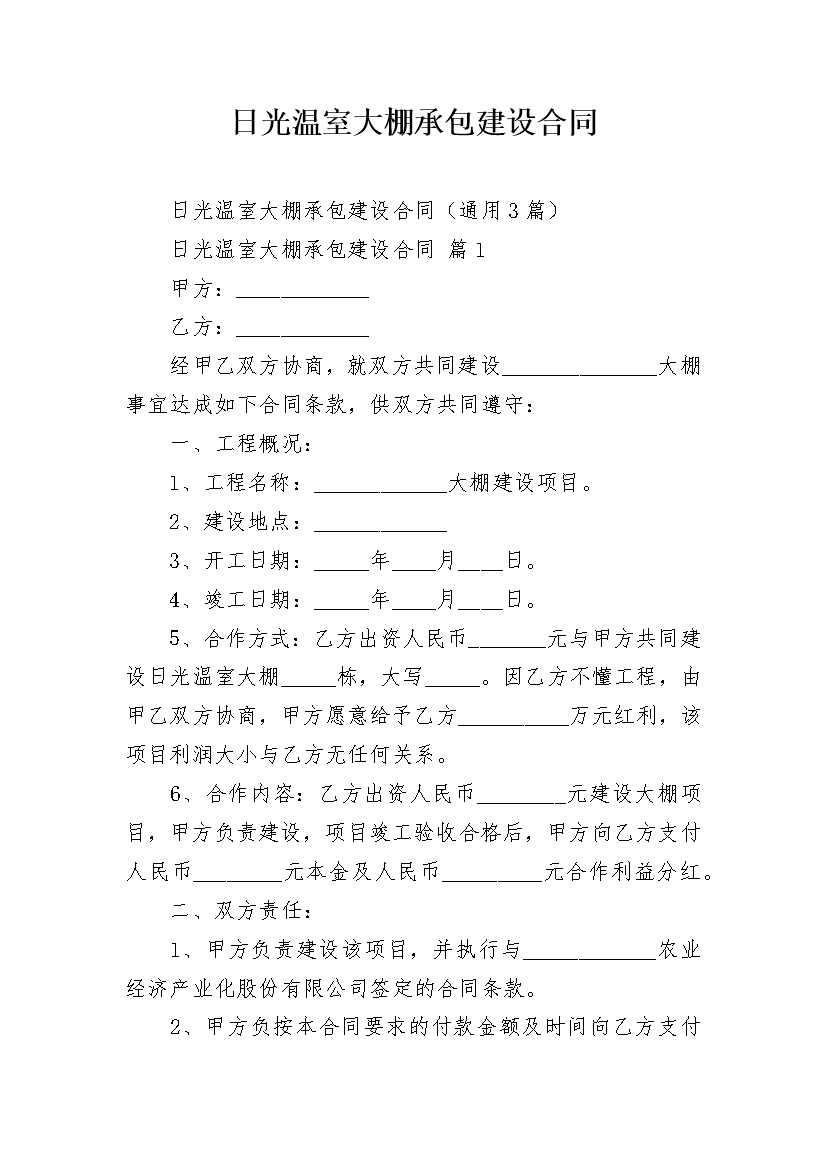 日光温室大棚承包建设合同

日光温室大棚承包建设合同（通用3篇）

日光温室大棚承包建设合同 篇1

甲方：____________

乙方：____________

经甲乙双方协商，就双方共同建设______________大棚事宜达成如下合同条款，供双方共同遵守：

一、工程概况：

1、工程名称：____________大棚建设项目。

2、建设地点：____________

3、开工日期：_____年____月____日。

4、竣工日期：_____年____月____日。

5、合作方式：乙方出资人民币_______元与甲方共同建设日光温室大棚_____栋，大写_____。因乙方不懂工程，由甲乙双方协商，甲方愿意给予乙方__________万元红利，该项目利润大小与乙方无任何关系。

6、合作内容：乙方出资人民币________元建设大棚项目，甲方负责建设，项目竣工验收合格后，甲方向乙方支付人民币________元本金及人民币_________元合作利益分红。

二、双方责任：

1、甲方负责建设该项目，并执行与____________农业经济产业化股份有限公司签定的合同条款。

2、甲方负按本合同要求的付款金额及时间向乙方支付